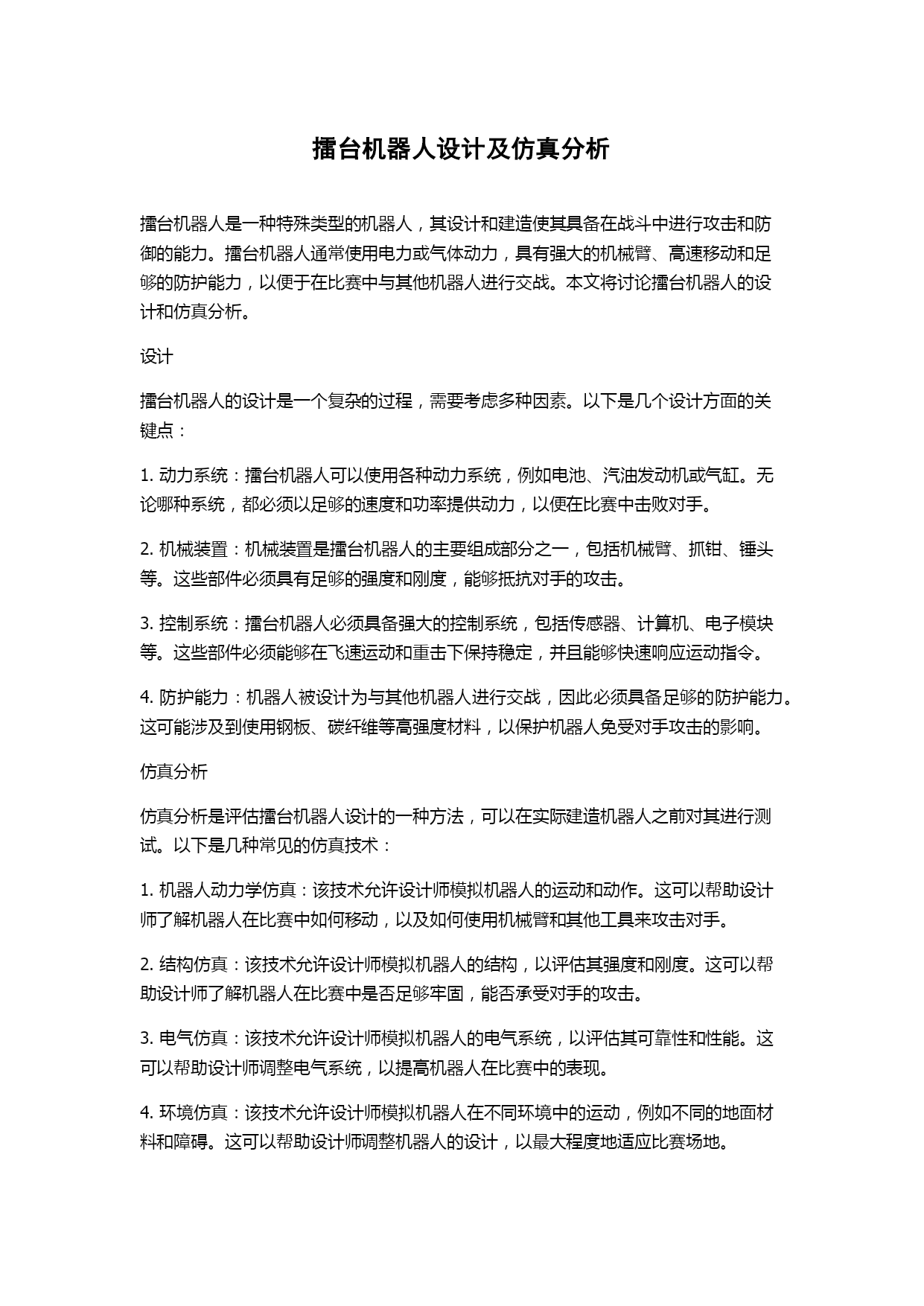 擂台机器人设计及仿真分析

擂台机器人是一种特殊类型的机器人，其设计和建造使其具备在战斗中进行攻击和防御的能力。擂台机器人通常使用电力或气体动力，具有强大的机械臂、高速移动和足够的防护能力，以便于在比赛中与其他机器人进行交战。本文将讨论擂台机器人的设计和仿真分析。

设计

擂台机器人的设计是一个复杂的过程，需要考虑多种因素。以下是几个设计方面的关键点：

1. 动力系统：擂台机器人可以使用各种动力系统，例如电池、汽油发动机或气缸。无论哪种系统，都必须以足够的速度和功率提供动力，以便在比赛中击败对手。

2. 机械装置：机械装置是擂台机器人的主要组成部分之一，包括机械臂、抓钳、锤头等。这些部件必须具有足够的强度和刚度，能够抵抗对手的攻击。

3. 控制系统：擂台机器人必须具备强大的控制系统，包括传感器、计算机、电子模块等。这些部件必须能够在飞速运动和重击下保持稳定，并且能够快速响应运动指令。

4. 防护能力：机器人被设计为与其他机器人进行交战，因此必须具备足够的防护能力。这可能涉及到使用钢板、碳纤维等高强度材料，以保护机器人免受对手攻击的影响。

仿真分析

仿真分析是评估擂台机器人设计的一种方法，可以在实际建造机器人之前对其进行测试。以下是几种常见的仿真技术：

1. 机器人动力学仿真：该技术允许设计师模拟机器人的运动和动作。这可以帮助设计师了解机器人在比赛中如何移动，以及如何使用机械臂和其他工具来攻击对手。

2. 结构仿真：该技术允许设计师模拟机器人的结构，以评估其强度和刚度。这可以帮助设计师了解机器人在比赛中是否足够牢固，能否承受对手的攻击。

3. 电气仿真：该技术允许设计师模拟机器人的电气系统，以评估其可靠性和性能。这可以帮助设计师调整电气系统，以提高机器人在比赛中的表现。

4. 环境仿真：该技术允许设计师模拟机器人在不同环境中的运动，例如不同的地面材料和障碍。这可以帮助设计师调整机器人的设计，以最大程度地适应比赛场地。